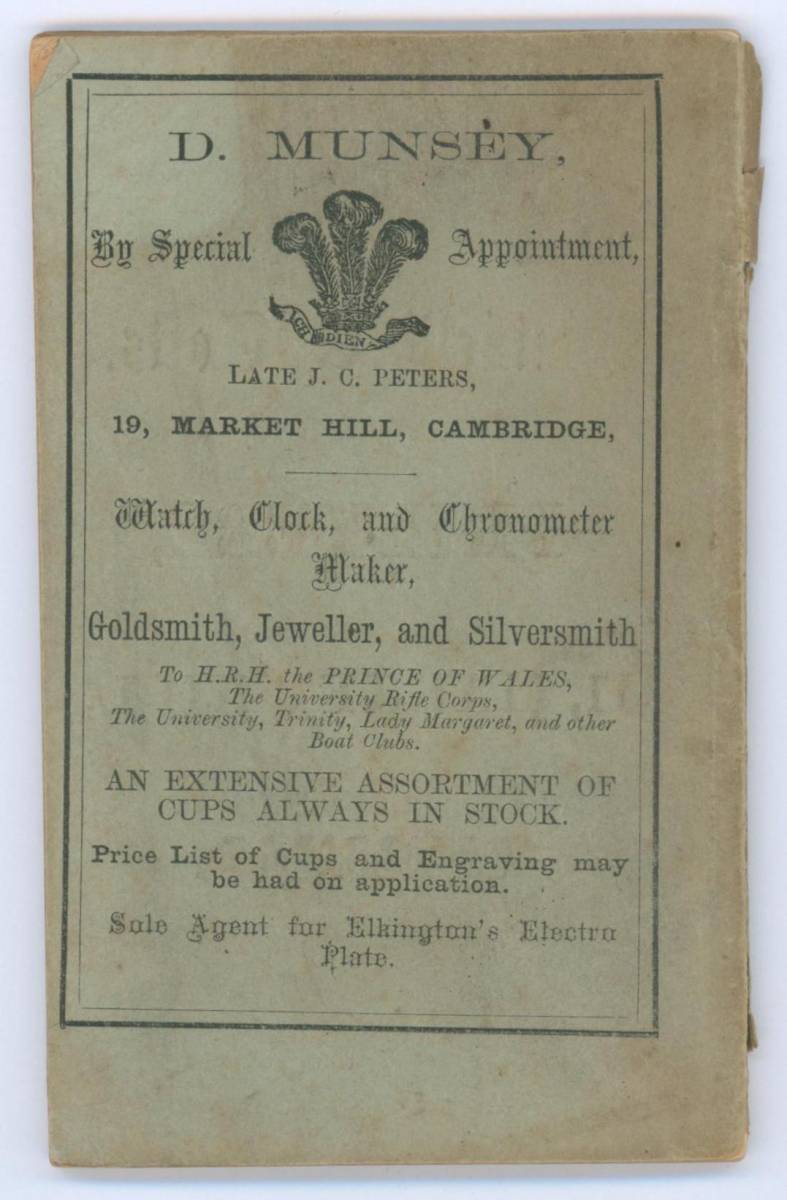 D. MUNSEY,

By Special Appointment,

ICH DIEN

LATE J. C. PETERS,

19, MARKET HILL, CAMBRIDGE,

Watch, Clock, and Chronometer Maker,

Goldsmith, Jeweller, and Silversmith

To H.R.H. the PRINCE OF WALES, The University Rifle Corps, The University, Trinity, Lady Margaret, and other Boat Clubs.

AN EXTENSIVE ASSORTMENT OF CUPS ALWAYS IN STOCK.

Price List of Cups and Engraving may be had on application.

Sole Agent for Elkington's Electro Plate.